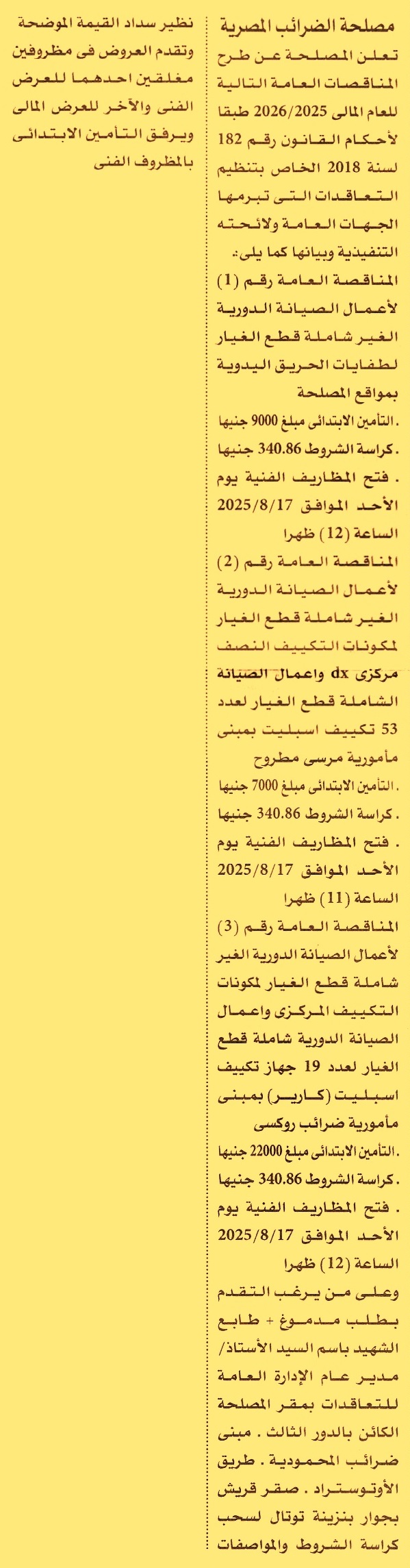 مصلحة الضرائب المصرية

تعلن المصلحة عن طرح المناقصات العامة التالية للعام المالى 2026/2025 طبقا لأحكام القانون رقم 182 لسنة 2018 الخاص بتنظيم التعاقدات التى تبرمها الجهات العامة ولائحته التنفيذية وبيانها كما يلى:

المناقصة العامة رقم (1) لأعمال الصيانة الدورية الغير شاملة قطع الغيار لطفايات الحريق اليدوية بمواقع المصلحة

. التأمين الابتدائى مبلغ 9000 جنيها

. كراسة الشروط 340.86 جنيها

. فتح المظاريف الفنية يوم الأحد الموافق 2025/8/17 الساعة (12) ظهرا

المناقصة العامة رقم (2) لأعمال الصيانة الدورية الغير شاملة قطع الغيار لمكونات التكييف النصف مركزى dx واعمال الصيانة الشاملة قطع الغيار لعدد 53 تكييف اسبليت بمبنى مأمورية مرسى مطروح

. التأمين الابتدائى مبلغ 7000 جنيها

. كراسة الشروط 340.86 جنيها

. فتح المظاريف الفنية يوم الأحد الموافق 2025/8/17 الساعة (11) ظهرا

المناقصة العامة رقم (3) لأعمال الصيانة الدورية الغير شاملة قطع الغيار لمكونات التكييف المركزى واعمال الصيانة الدورية شاملة قطع الغيار لعدد 19 جهاز تكييف اسبليت (كارير) بمبنى مأمورية ضرائب روكسى

. التأمين الابتدائى مبلغ 22000 جنيها

. كراسة الشروط 340.86 جنيها

. فتح المظاريف الفنية يوم الأحد الموافق 2025/8/17 الساعة (12) ظهرا

وعلى من يرغب التقدم بطلب مدموغ + طابع الشهيد باسم السيد الأستاذ/ مدير عام الإدارة العامة للتعاقدات بمقر المصلحة الكائن بالدور الثالث . مبنى ضرائب المحمودية . طريق الأوتوستراد . صقر قريش بجوار بنزينة توتال لسحب كراسة الشروط والمواصفات نظير سداد القيمة الموضحة وتقدم العروض فى مظروفين مغلقين احدهما للعرض الفنى والآخر للعرض المالى ويرفق التأمين الابتدائى بالمظروف الفنى